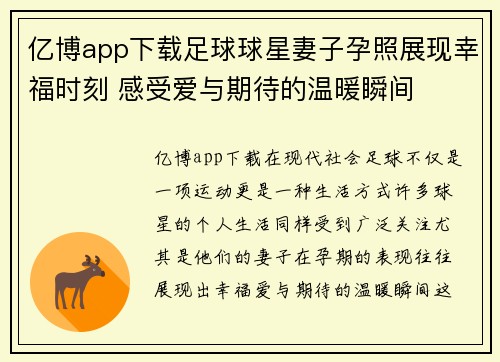 亿博app下载足球球星妻子孕照展现幸福时刻 感受爱与期待的温暖瞬间

亿博app下载在现代社会足球不仅是一项运动更是一种生活方式许多球星的个人生活同样受到广泛关注尤其是他们的妻子在孕期的表现往往展现出幸福爱与期待的温暖瞬间这